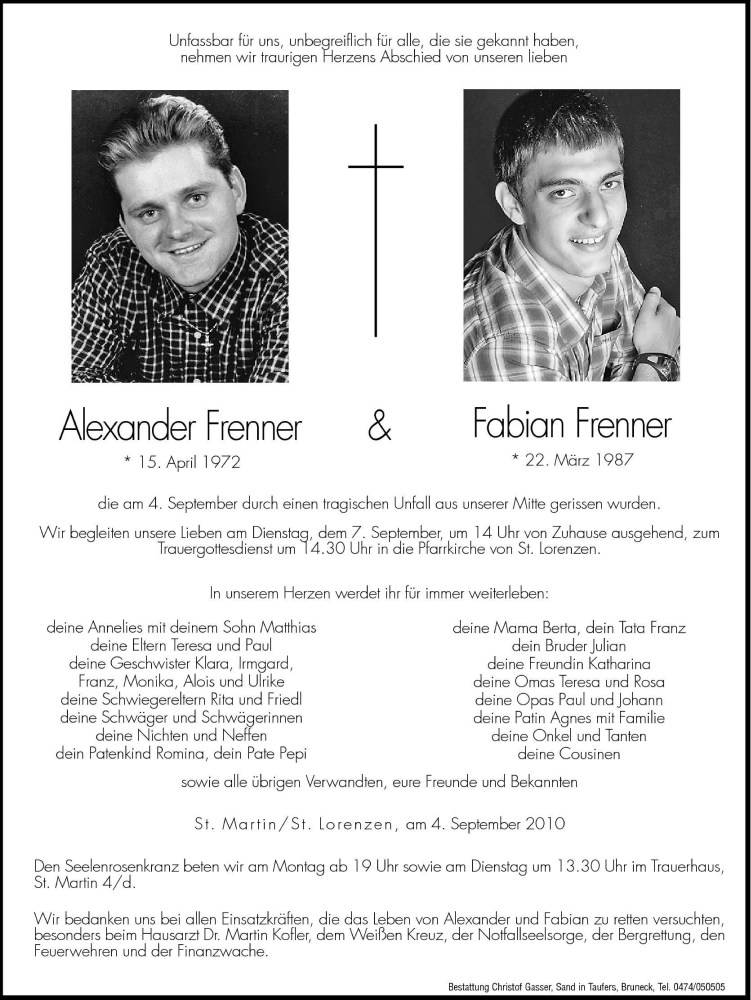 Unfassbar für uns, unbegreiflich für alle, die sie gekannt haben, nehmen wir traurigen Herzens Abschied von unseren lieben

Alexander Frenner
* 15. April 1972

&

Fabian Frenner
* 22. März 1987

die am 4. September durch einen tragischen Unfall aus unserer Mitte gerissen wurden.

Wir begleiten unsere Lieben am Dienstag, dem 7. September, um 14 Uhr von Zuhause ausgehend, zum Trauergottesdienst um 14.30 Uhr in die Pfarrkirche von St. Lorenzen.

In unserem Herzen werdet ihr für immer weiterleben:

deine Annelies mit deinem Sohn Matthias
deine Eltern Teresa und Paul
deine Geschwister Klara, Irmgard,
Franz, Monika, Alois und Ulrike
deine Schwiegereltern Rita und Friedl
deine Schwäger und Schwägerinnen
deine Nichten und Neffen
dein Patenkind Romina, dein Pate Pepi

deine Mama Berta, dein Tata Franz
dein Bruder Julian
deine Freundin Katharina
deine Omas Teresa und Rosa
deine Opas Paul und Johann
deine Patin Agnes mit Familie
deine Onkel und Tanten
deine Cousinen

sowie alle übrigen Verwandten, eure Freunde und Bekannten

St. Martin/St. Lorenzen, am 4. September 2010

Den Seelenrosenkranz beten wir am Montag ab 19 Uhr sowie am Dienstag um 13.30 Uhr im Trauerhaus, St. Martin 4/d.

Wir bedanken uns bei allen Einsatzkräften, die das Leben von Alexander und Fabian zu retten versuchten, besonders beim Hausarzt Dr. Martin Kofler, dem Weißen Kreuz, der Notfallseelsorge, der Bergrettung, den Feuerwehren und der Finanzwache.

Bestattung Christof Gasser, Sand in Taufers, Bruneck, Tel. 0474/050505